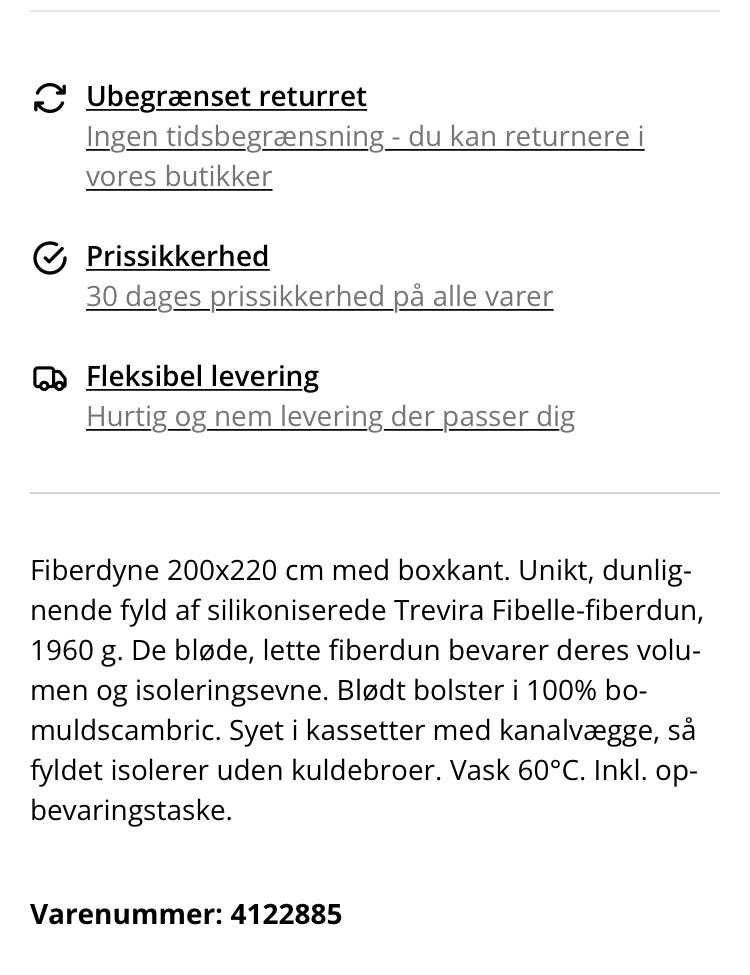 Ubegrænset returret
Ingen tidsbegrænsning - du kan returnere i vores butikker

Prissikkerhed
30 dages prissikkerhed på alle varer

Fleksibel levering
Hurtig og nem levering der passer dig

Fiberdyne 200x220 cm med boxkant. Unikt, dunlignende fyld af silikoniserede Trevira Fibelle-fiberdun, 1960 g. De bløde, lette fiberdun bevarer deres volumen og isoleringsevne. Blødt bolster i 100% bomuldscambric. Syet i kassetter med kanalvægge, så fyldet isolerer uden kuldebroer. Vask 60°C. Inkl. opbevaringstaske.

Varenummer: 4122885